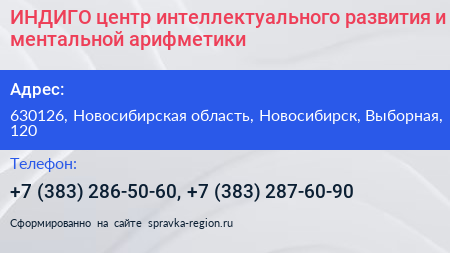 ИНДИГО центр интеллектуального развития и ментальной арифметики

Адрес:

630126, Новосибирская область, Новосибирск, Выборная, 120

Телефон:

+7 (383) 286-50-60, +7 (383) 287-60-90

Сформированно на сайте spravka-region.ru